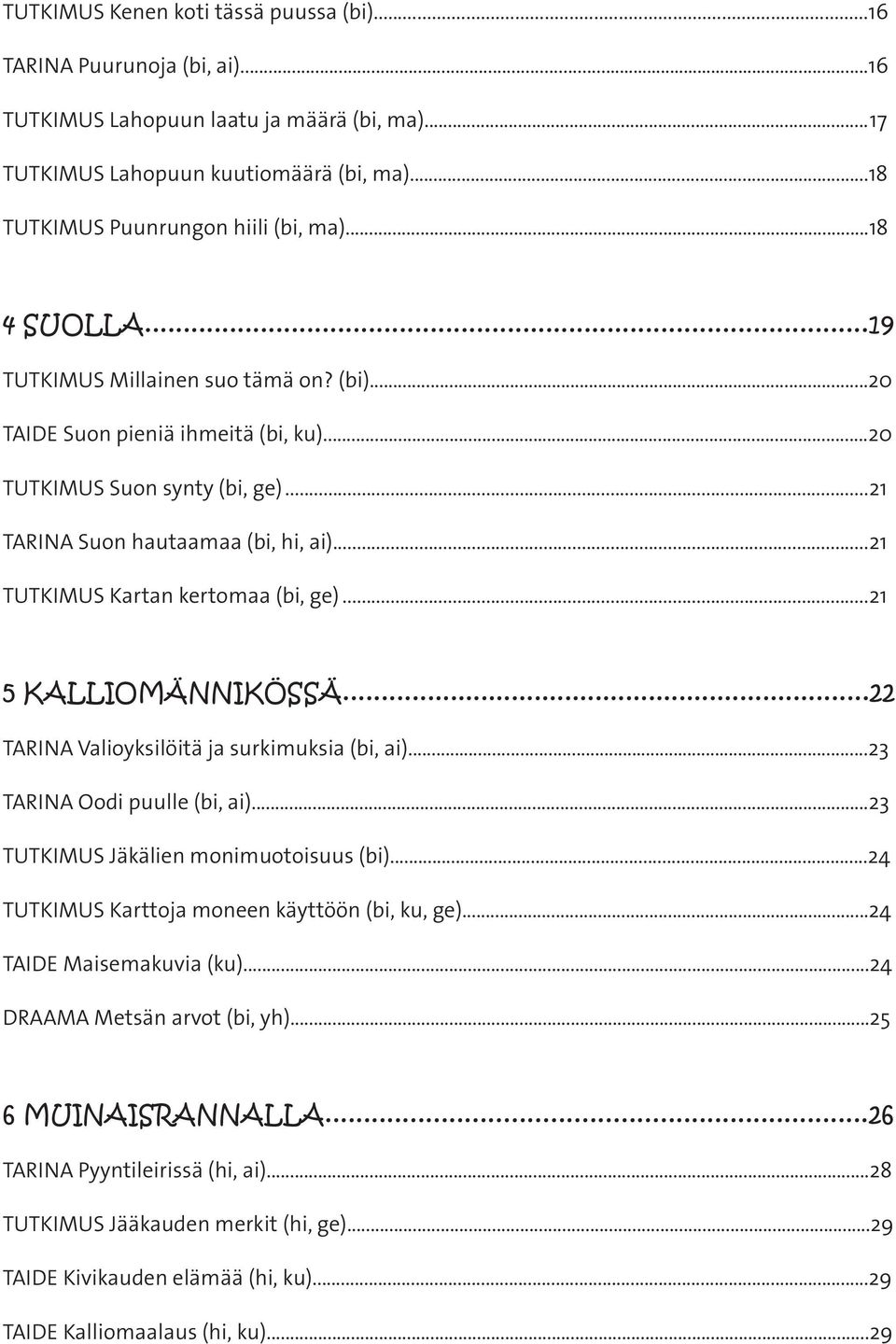 TUTKIMUS Kenen koti tässä puussa (bi)...16

TARINA Puurunoja (bi, ai)...16

TUTKIMUS Lahopuun laatu ja määrä (bi, ma)...17

TUTKIMUS Lahopuun kuutiomäärä (bi, ma)...18

TUTKIMUS Puunrungon hiili (bi, ma)...18

4 SUOLLA...19

TUTKIMUS Millainen suo tämä on? (bi)...20

TAIDE Suon pieniä ihmeitä (bi, ku)...20

TUTKIMUS Suon synty (bi, ge)...21

TARINA Suon hautaamaa (bi, hi, ai)...21

TUTKIMUS Kartan kertomaa (bi, ge)...21

5 KALLIOMÄNNIKÖSSÄ...22

TARINA Valioyksilöitä ja surkimuksia (bi, ai)...23

TARINA Oodi puulle (bi, ai)...23

TUTKIMUS Jäkälien monimuotoisuus (bi)...24

TUTKIMUS Karttoja moneen käyttöön (bi, ku, ge)...24

TAIDE Maisemakuvia (ku)...24

DRAAMA Metsän arvot (bi, yh)...25

6 MUINAISRANNALLA...26

TARINA Pyyntileirissä (hi, ai)...28

TUTKIMUS Jääkauden merkit (hi, ge)...29

TAIDE Kivikauden elämää (hi, ku)...29

TAIDE Kalliomaalaus (hi, ku)...29